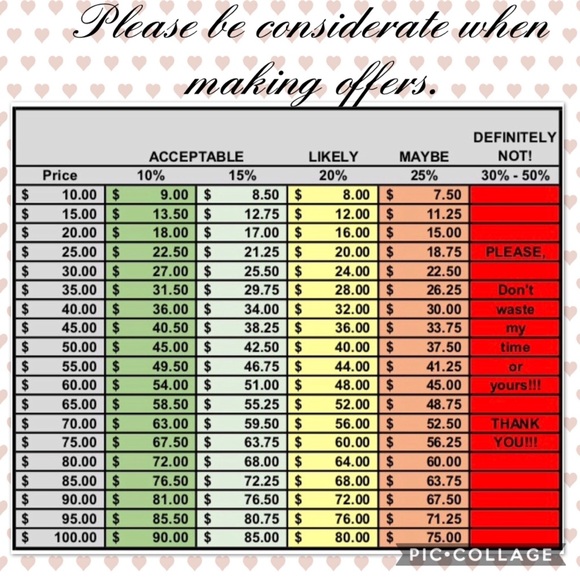 Please be considerate when making offers.

| | ACCEPTABLE | | LIKELY | MAYBE | DEFINITELY NOT! |
|---|---|---|---|---|---|
| Price | 10% | 15% | 20% | 25% | 30% - 50% |
| \$ 10.00 | \$ 9.00 | \$ 8.50 | \$ 8.00 | \$ 7.50 | |
| \$ 15.00 | \$ 13.50 | \$ 12.75 | \$ 12.00 | \$ 11.25 | |
| \$ 20.00 | \$ 18.00 | \$ 17.00 | \$ 16.00 | \$ 15.00 | |
| \$ 25.00 | \$ 22.50 | \$ 21.25 | \$ 20.00 | \$ 18.75 | PLEASE, |
| \$ 30.00 | \$ 27.00 | \$ 25.50 | \$ 24.00 | \$ 22.50 | |
| \$ 35.00 | \$ 31.50 | \$ 29.75 | \$ 28.00 | \$ 26.25 | Don't |
| \$ 40.00 | \$ 36.00 | \$ 34.00 | \$ 32.00 | \$ 30.00 | waste |
| \$ 45.00 | \$ 40.50 | \$ 38.25 | \$ 36.00 | \$ 33.75 | my |
| \$ 50.00 | \$ 45.00 | \$ 42.50 | \$ 40.00 | \$ 37.50 | time |
| \$ 55.00 | \$ 49.50 | \$ 46.75 | \$ 44.00 | \$ 41.25 | or |
| \$ 60.00 | \$ 54.00 | \$ 51.00 | \$ 48.00 | \$ 45.00 | yours!!! |
| \$ 65.00 | \$ 58.50 | \$ 55.25 | \$ 52.00 | \$ 48.75 | |
| \$ 70.00 | \$ 63.00 | \$ 59.50 | \$ 56.00 | \$ 52.50 | THANK |
| \$ 75.00 | \$ 67.50 | \$ 63.75 | \$ 60.00 | \$ 56.25 | YOU!!! |
| \$ 80.00 | \$ 72.00 | \$ 68.00 | \$ 64.00 | \$ 60.00 | |
| \$ 85.00 | \$ 76.50 | \$ 72.25 | \$ 68.00 | \$ 63.75 | |
| \$ 90.00 | \$ 81.00 | \$ 76.50 | \$ 72.00 | \$ 67.50 | |
| \$ 95.00 | \$ 85.50 | \$ 80.75 | \$ 76.00 | \$ 71.25 | |
| \$ 100.00 | \$ 90.00 | \$ 85.00 | \$ 80.00 | \$ 75.00 | |

PIC•COLLAGE